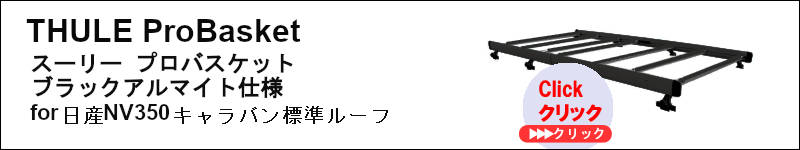 THULE ProBasket
スーリー プロバスケット
ブラックアルマイト仕様
for 日産NV350キャラバン標準ルーフ

Click
クリック
▶▶▶クリック